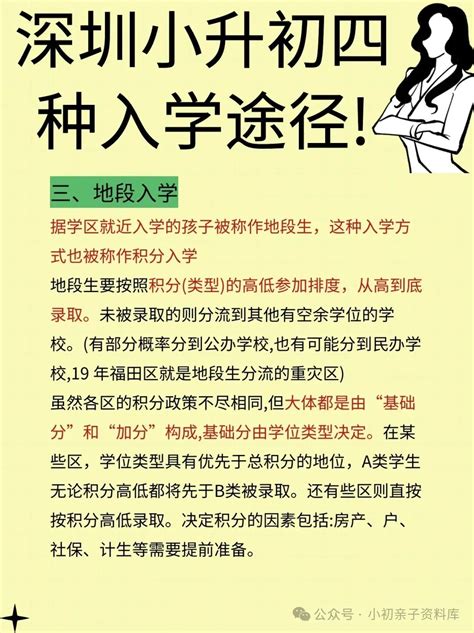 深圳小升初四种入学途径!

三、地段入学

据学区就近入学的孩子被称作地段生，这种入学方式也被称作积分入学

地段生要按照积分(类型)的高低参加排度，从高到底录取。未被录取的则分流到其他有空余学位的学校。(有部分概率分到公办学校,也有可能分到民办学校,19 年福田区就是地段生分流的重灾区)

虽然各区的积分政策不尽相同,但大体都是由“基础分”和“加分”构成,基础分由学位类型决定。在某些区，学位类型具有优先于总积分的地位，A类学生无论积分高低都将先于B类被录取。还有些区则直按按积分高低录取。决定积分的因素包括:房产、户、社保、计生等需要提前准备。

公众号 · 小初亲子资料库